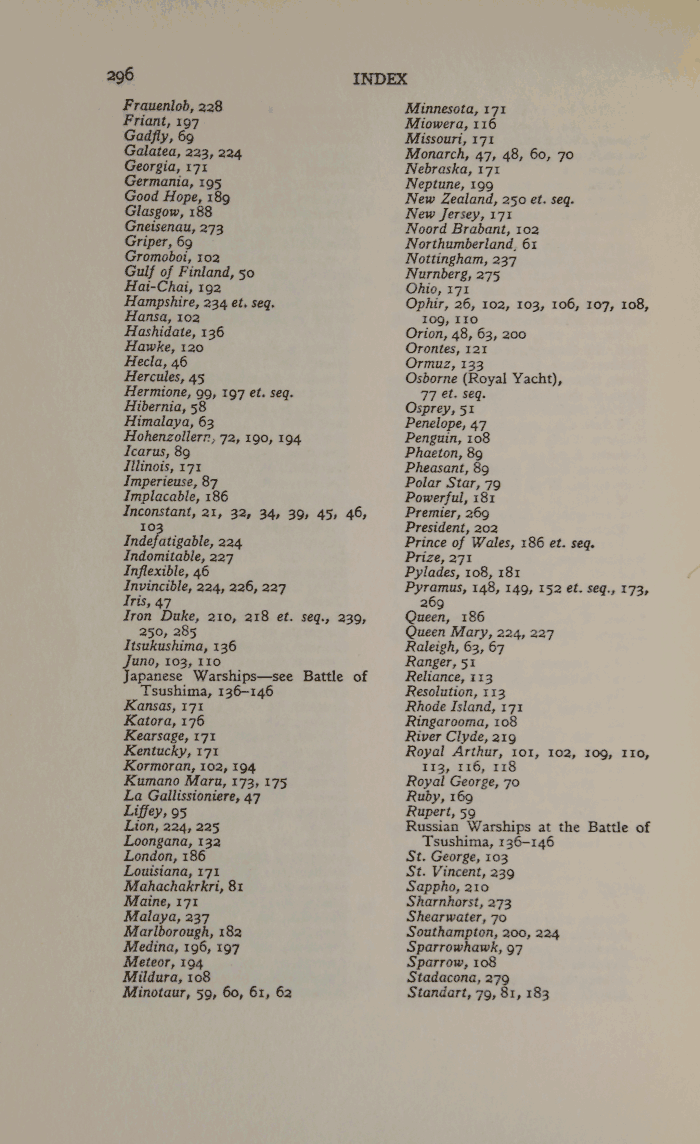 296 INDEX

Frauenlob, 228
Friant, 197
Gadfly, 69
Galatea, 223, 224
Georgia, 171
Germania, 195
Good Hope, 189
Glasgow, 188
Gneisenau, 273
Griper, 69
Gromoboi, 102
Gulf of Finland, 50
Hai-Chai, 192
Hampshire, 234 et. seq.
Hansa, 102
Hashidate, 136
Hawke, 120
Hecla, 46
Hercules, 45
Hermione, 99, 197 et. seq.
Hibernia, 58
Himalaya, 63
Hohenzollern, 72, 190, 194
Icarus, 89
Illinois, 171
Imperieuse, 87
Implacable, 186
Inconstant, 21, 32, 34, 39, 45, 46, 103
Indefatigable, 224
Indomitable, 227
Inflexible, 46
Invincible, 224, 226, 227
Iris, 47
Iron Duke, 210, 218 et. seq., 239, 250, 285
Itsukushima, 136
Juno, 103, 110
Japanese Warships—see Battle of Tsushima, 136–146
Kansas, 171
Katora, 176
Kearsage, 171
Kentucky, 171
Kormoran, 102, 194
Kumano Maru, 173, 175
La Gallissioniere, 47
Liffey, 95
Lion, 224, 225
Loongana, 132
London, 186
Louisiana, 171
Mahachakrkri, 81
Maine, 171
Malaya, 237
Marlborough, 182
Medina, 196, 197
Meteor, 194
Mildura, 108
Minotaur, 59, 60, 61, 62

Minnesota, 171
Miowera, 116
Missouri, 171
Monarch, 47, 48, 60, 70
Nebraska, 171
Neptune, 199
New Zealand, 250 et. seq.
New Jersey, 171
Noord Brabant, 102
Northumberland, 61
Nottingham, 237
Nurnberg, 275
Ohio, 171
Ophir, 26, 102, 103, 106, 107, 108, 109, 110
Orion, 48, 63, 200
Orontes, 121
Ormuz, 133
Osborne (Royal Yacht), 77 et. seq.
Osprey, 51
Penelope, 47
Penguin, 108
Phaeton, 89
Pheasant, 89
Polar Star, 79
Powerful, 181
Premier, 269
President, 202
Prince of Wales, 186 et. seq.
Prize, 271
Pylades, 108, 181
Pyramus, 148, 149, 152 et. seq., 173, 269
Queen, 186
Queen Mary, 224, 227
Raleigh, 63, 67
Ranger, 51
Reliance, 113
Resolution, 113
Rhode Island, 171
Ringarooma, 108
River Clyde, 219
Royal Arthur, 101, 102, 109, 110, 113, 116, 118
Royal George, 70
Ruby, 169
Rupert, 59
Russian Warships at the Battle of Tsushima, 136–146
St. George, 103
St. Vincent, 239
Sappho, 210
Sharnhorst, 273
Shearwater, 70
Southampton, 200, 224
Sparrowhawk, 97
Sparrow, 108
Stadacona, 279
Standart, 79, 81, 183